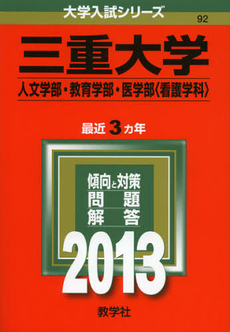 大学入試シリーズ

92

三重大学

人文学部・教育学部・医学部〈看護学科〉

最近 3 カ年

傾向と対策
問 題
解 答

2013

教学社